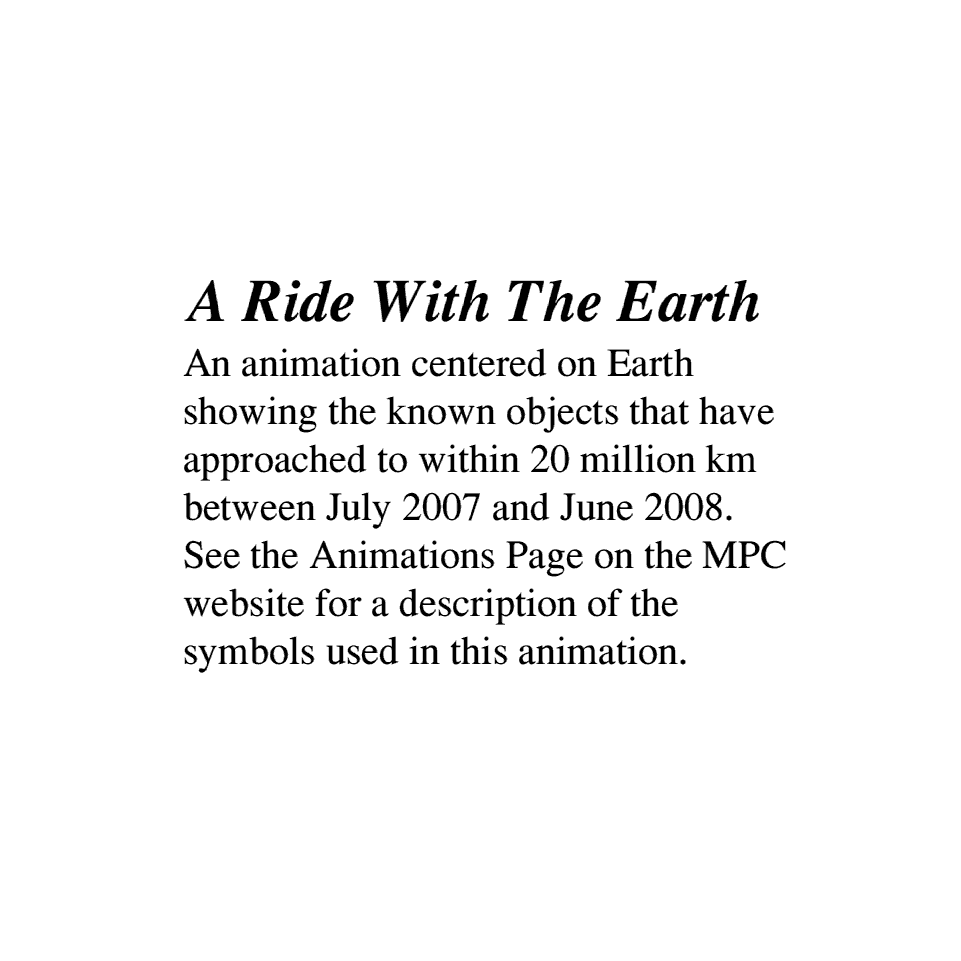 A Ride With The Earth

An animation centered on Earth showing the known objects that have approached to within 20 million km between July 2007 and June 2008. See the Animations Page on the MPC website for a description of the symbols used in this animation.